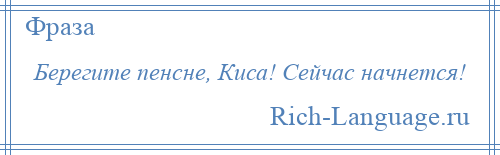 Фраза

Берегите пенсне, Киса! Сейчас начнется!

Rich-Language.ru